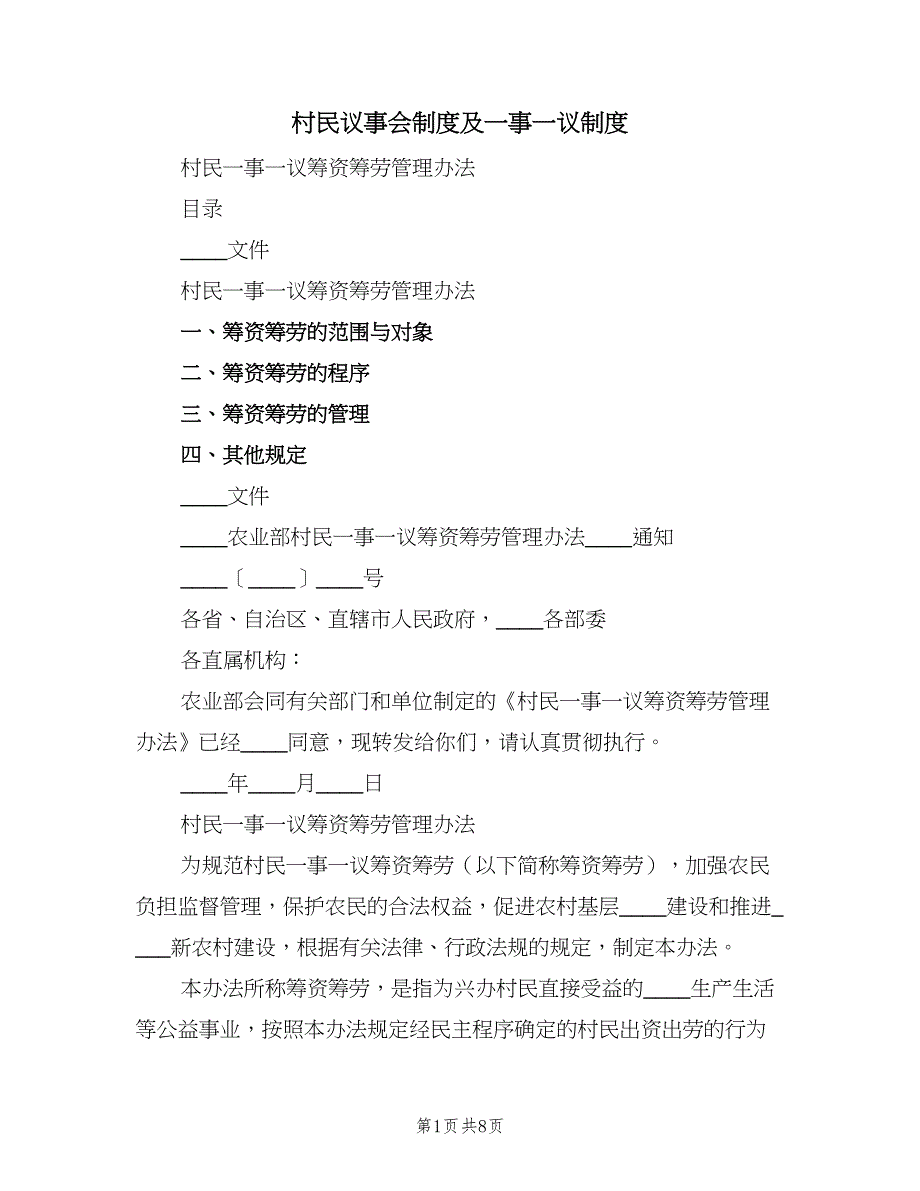 村民议事会制度及一事一议制度

村民一事一议筹资筹劳管理办法

目录

____文件

村民一事一议筹资筹劳管理办法

一、筹资筹劳的范围与对象

二、筹资筹劳的程序

三、筹资筹劳的管理

四、其他规定

____文件

____农业部村民一事一议筹资筹劳管理办法____通知

____〔____〕____号

各省、自治区、直辖市人民政府，____各部委

各直属机构：

农业部会同有关部门和单位制定的《村民一事一议筹资筹劳管理办法》已经____同意，现转发给你们，请认真贯彻执行。

____年____月____日

村民一事一议筹资筹劳管理办法

为规范村民一事一议筹资筹劳（以下简称筹资筹劳），加强农民负担监督管理，保护农民的合法权益，促进农村基层____建设和推进____新农村建设，根据有关法律、行政法规的规定，制定本办法。

本办法所称筹资筹劳，是指为兴办村民直接受益的____生产生活等公益事业，按照本办法规定经民主程序确定的村民出资出劳的行为

第1页 共8页